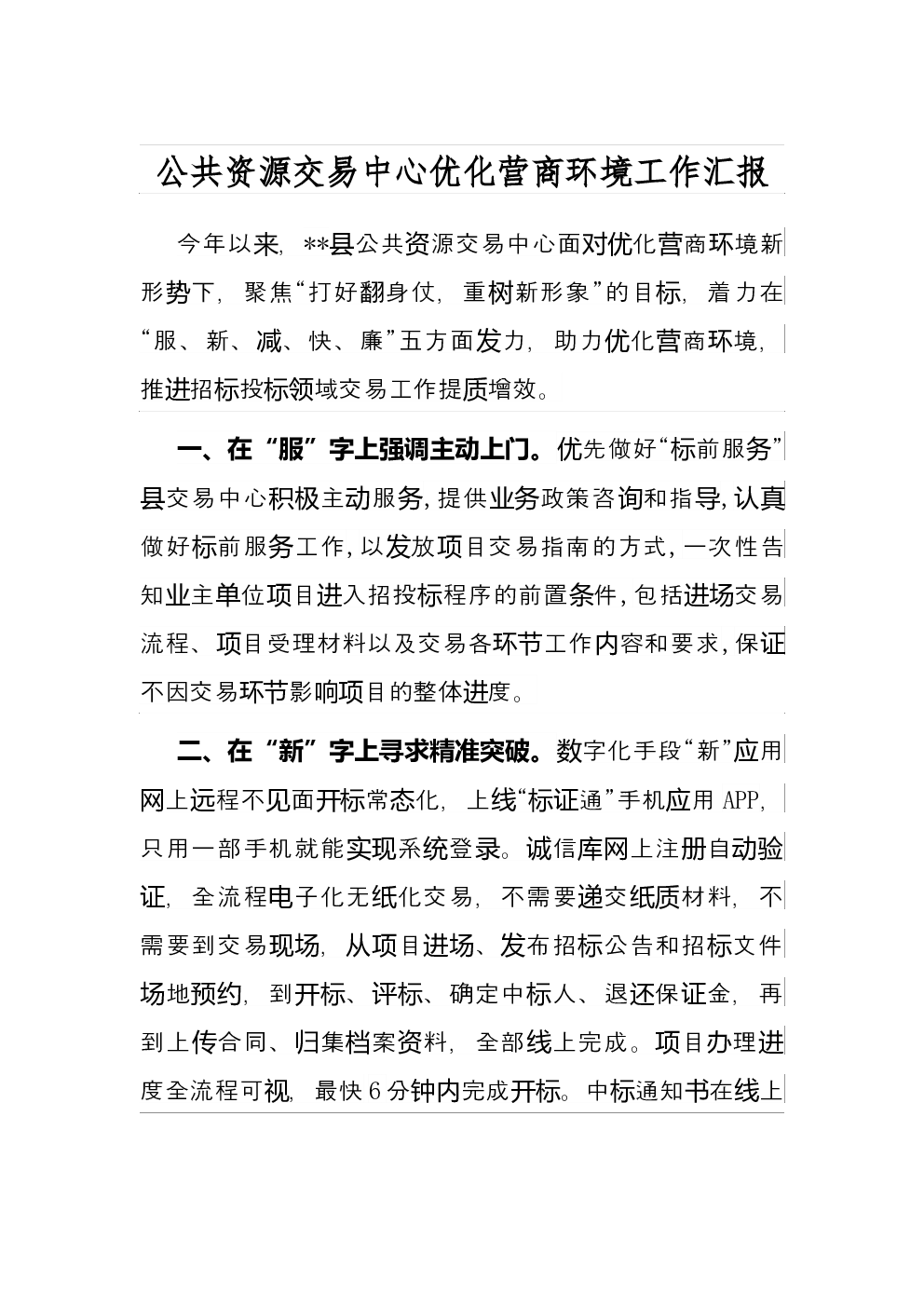 公共资源交易中心优化营商环境工作汇报

今年以来，**县公共资源交易中心面对优化营商环境新形势下，聚焦“打好翻身仗，重树新形象”的目标，着力在“服、新、减、快、廉”五方面发力，助力优化营商环境，推进招标投标领域交易工作提质增效。

一、在“服”字上强调主动上门。优先做好“标前服务”县交易中心积极主动服务，提供业务政策咨询和指导，认真做好标前服务工作，以发放项目交易指南的方式，一次性告知业主单位项目进入招投标程序的前置条件，包括进场交易流程、项目受理材料以及交易各环节工作内容和要求，保证不因交易环节影响项目的整体进度。

二、在“新”字上寻求精准突破。数字化手段“新”应用网上远程不见面开标常态化，上线“标证通”手机应用APP，只用一部手机就能实现系统登录。诚信库网上注册自动验证，全流程电子化无纸化交易，不需要递交纸质材料，不需要到交易现场，从项目进场、发布招标公告和招标文件场地预约，到开标、评标、确定中标人、退还保证金，再到上传合同、归集档案资料，全部线上完成。项目办理进度全流程可视，最快6分钟内完成开标。中标通知书在线上